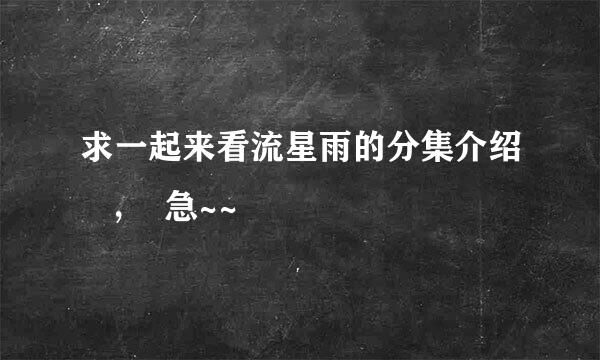 求一起来看流星雨的分集介绍，急~~